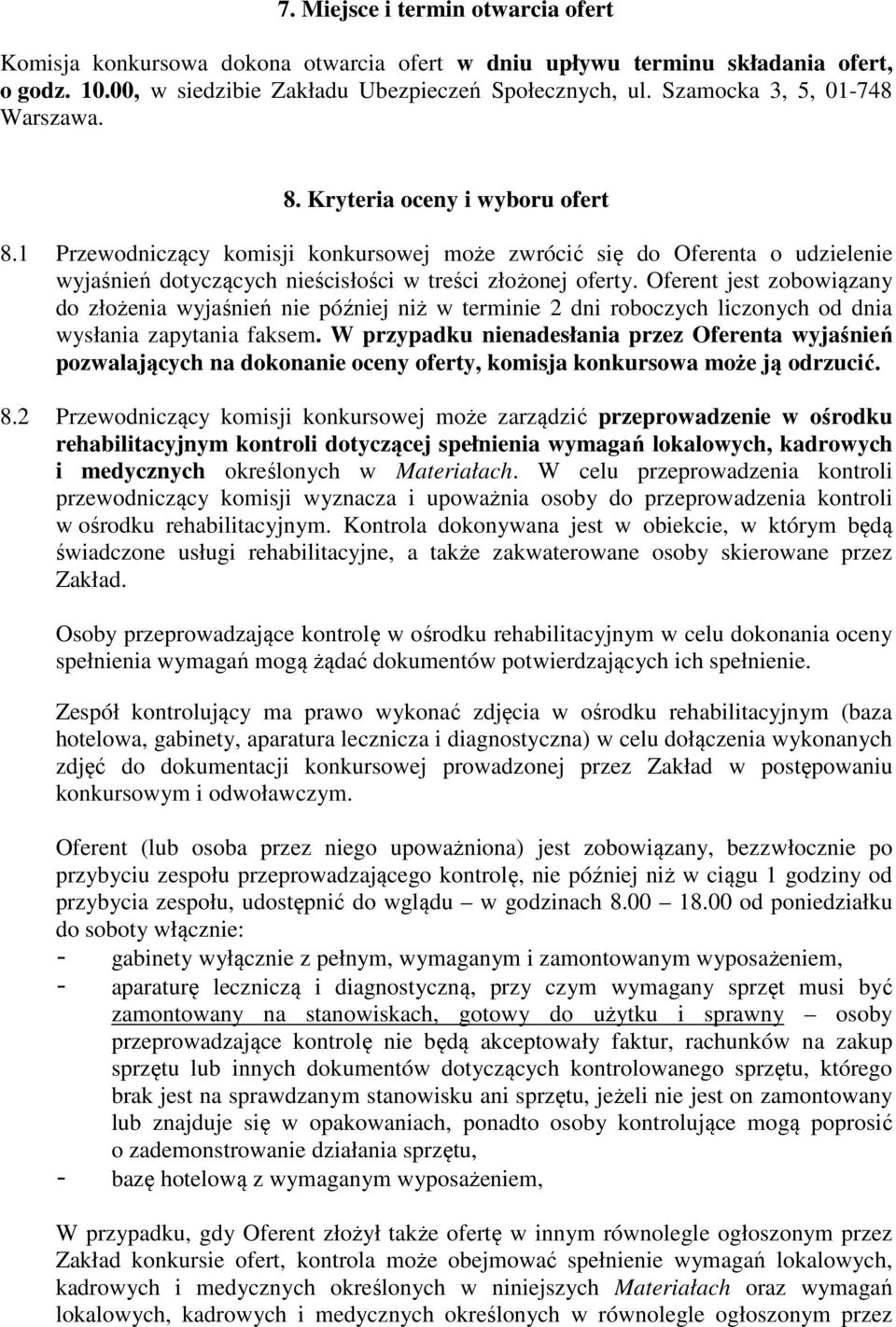 7. Miejsce i termin otwarcia ofert

Komisja konkursowa dokona otwarcia ofert w dniu upływu terminu składania ofert, o godz. 10.00, w siedzibie Zakładu Ubezpieczeń Społecznych, ul. Szamocka 3, 5, 01-748 Warszawa.

8. Kryteria oceny i wyboru ofert

8.1 Przewodniczący komisji konkursowej może zwrócić się do Oferenta o udzielenie wyjaśnień dotyczących nieścisłości w treści złożonej oferty. Oferent jest zobowiązany do złożenia wyjaśnień nie później niż w terminie 2 dni roboczych liczonych od dnia wysłania zapytania faksem. W przypadku nienadesłania przez Oferenta wyjaśnień pozwalających na dokonanie oceny oferty, komisja konkursowa może ją odrzucić.

8.2 Przewodniczący komisji konkursowej może zarządzić przeprowadzenie w ośrodku rehabilitacyjnym kontroli dotyczącej spełnienia wymagań lokalowych, kadrowych i medycznych określonych w Materiałach. W celu przeprowadzenia kontroli przewodniczący komisji wyznacza i upoważnia osoby do przeprowadzenia kontroli w ośrodku rehabilitacyjnym. Kontrola dokonywana jest w obiekcie, w którym będą świadczone usługi rehabilitacyjne, a także zakwaterowane osoby skierowane przez Zakład.

Osoby przeprowadzające kontrolę w ośrodku rehabilitacyjnym w celu dokonania oceny spełnienia wymagań mogą żądać dokumentów potwierdzających ich spełnienie.

Zespół kontrolujący ma prawo wykonać zdjęcia w ośrodku rehabilitacyjnym (baza hotelowa, gabinety, aparatura lecznicza i diagnostyczna) w celu dołączenia wykonanych zdjęć do dokumentacji konkursowej prowadzonej przez Zakład w postępowaniu konkursowym i odwoławczym.

Oferent (lub osoba przez niego upoważniona) jest zobowiązany, bezzwłocznie po przybyciu zespołu przeprowadzającego kontrolę, nie później niż w ciągu 1 godziny od przybycia zespołu, udostępnić do wglądu – w godzinach 8.00 – 18.00 od poniedziałku do soboty włącznie:
- gabinety wyłącznie z pełnym, wymaganym i zamontowanym wyposażeniem,
- aparaturę leczniczą i diagnostyczną, przy czym wymagany sprzęt musi być zamontowany na stanowiskach, gotowy do użytku i sprawny – osoby przeprowadzające kontrolę nie będą akceptowały faktur, rachunków na zakup sprzętu lub innych dokumentów dotyczących kontrolowanego sprzętu, którego brak jest na sprawdzanym stanowisku ani sprzętu, jeżeli nie jest on zamontowany lub znajduje się w opakowaniach, ponadto osoby kontrolujące mogą poprosić o zademonstrowanie działania sprzętu,
- bazę hotelową z wymaganym wyposażeniem,

W przypadku, gdy Oferent złożył także ofertę w innym równolegle ogłoszonym przez Zakład konkursie ofert, kontrola może obejmować spełnienie wymagań lokalowych, kadrowych i medycznych określonych w niniejszych Materiałach oraz wymagań lokalowych, kadrowych i medycznych określonych w równolegle ogłoszonym przez